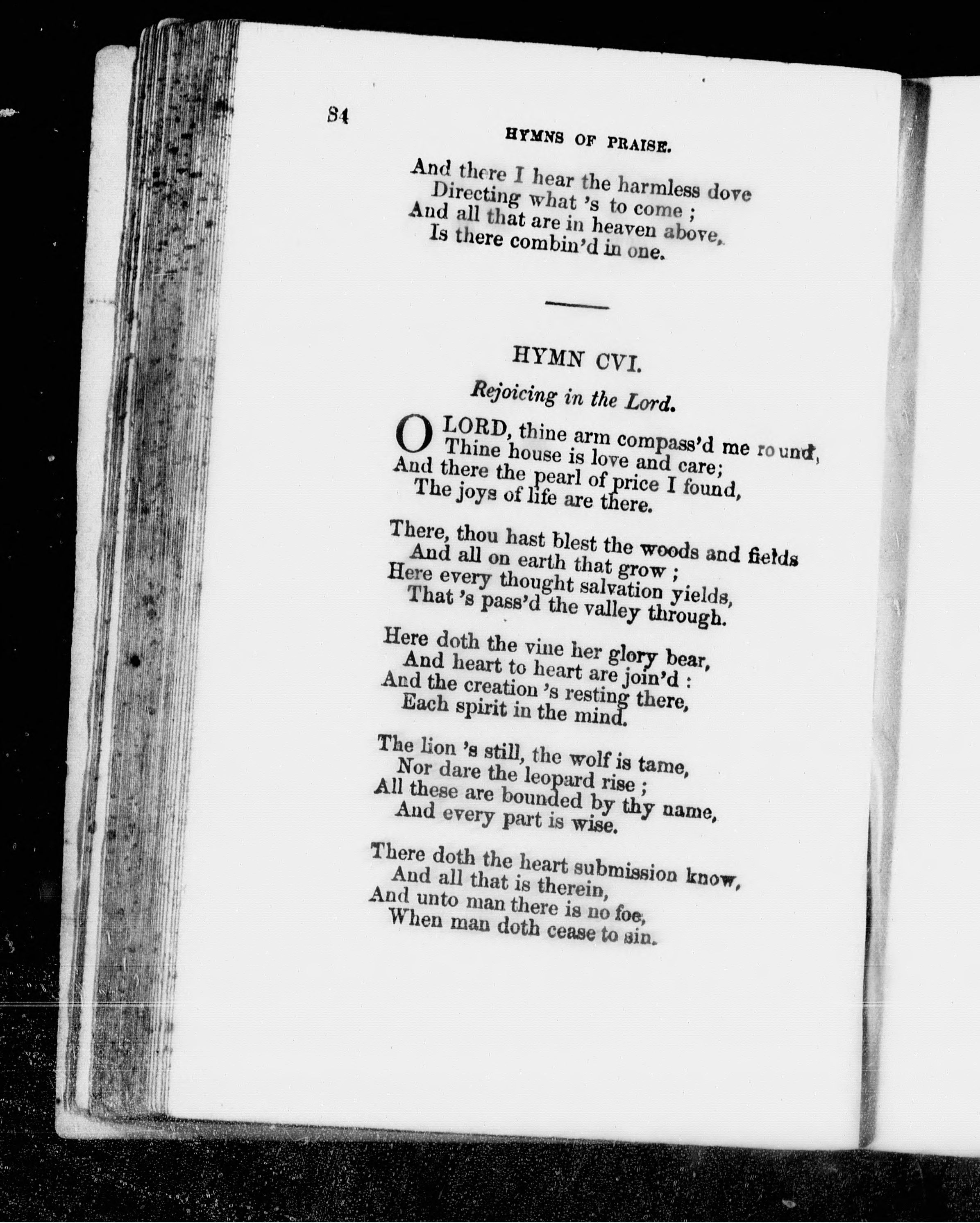 84

HYMNS OF PRAISE.

And there I hear the harmless dove
Directing what 's to come ;
And all that are in heaven above,
Is there combin'd in one.

HYMN CVI.

Rejoicing in the Lord.

O LORD, thine arm compass'd me round,
Thine house is love and care;
And there the pearl of price I found,
The joys of life are there.

There, thou hast blest the woods and fields
And all on earth that grow ;
Here every thought salvation yields,
That 's pass'd the valley through.

Here doth the vine her glory bear,
And heart to heart are join'd :
And the creation 's resting there,
Each spirit in the mind.

The lion 's still, the wolf is tame,
Nor dare the leopard rise ;
All these are bounded by thy name,
And every part is wise.

There doth the heart submission know,
And all that is therein,
And unto man there is no foe,
When man doth cease to sin.